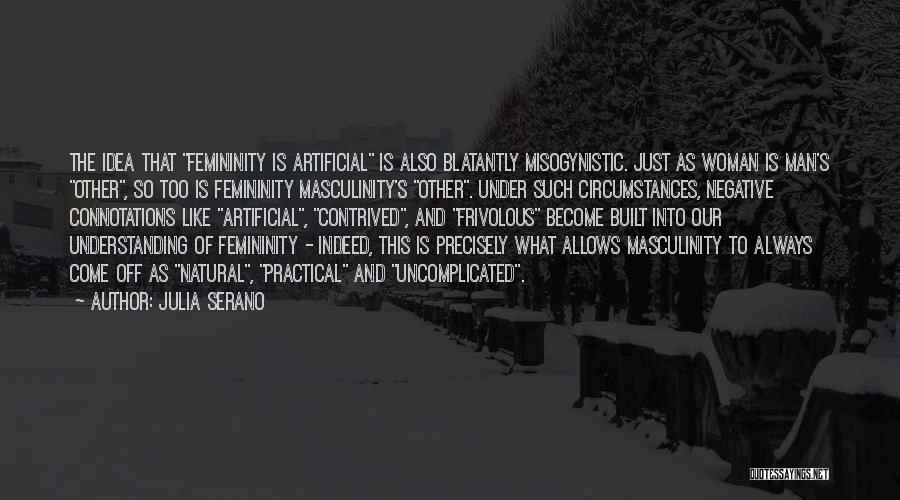 THE IDEA THAT "FEMININITY IS ARTIFICIAL" IS ALSO BLATANTLY MISOGYNISTIC. JUST AS WOMAN IS MAN'S "OTHER", SO TOO IS FEMININITY MASCULINITY'S "OTHER". UNDER SUCH CIRCUMSTANCES, NEGATIVE CONNOTATIONS LIKE "ARTIFICIAL", "CONTRIVED", AND "FRIVOLOUS" BECOME BUILT INTO OUR UNDERSTANDING OF FEMININITY - INDEED, THIS IS PRECISELY WHAT ALLOWS MASCULINITY TO ALWAYS COME OFF AS "NATURAL", "PRACTICAL" AND "UNCOMPLICATED".

~ AUTHOR: JULIA SERANO

QUOTESSAYINGS.NET